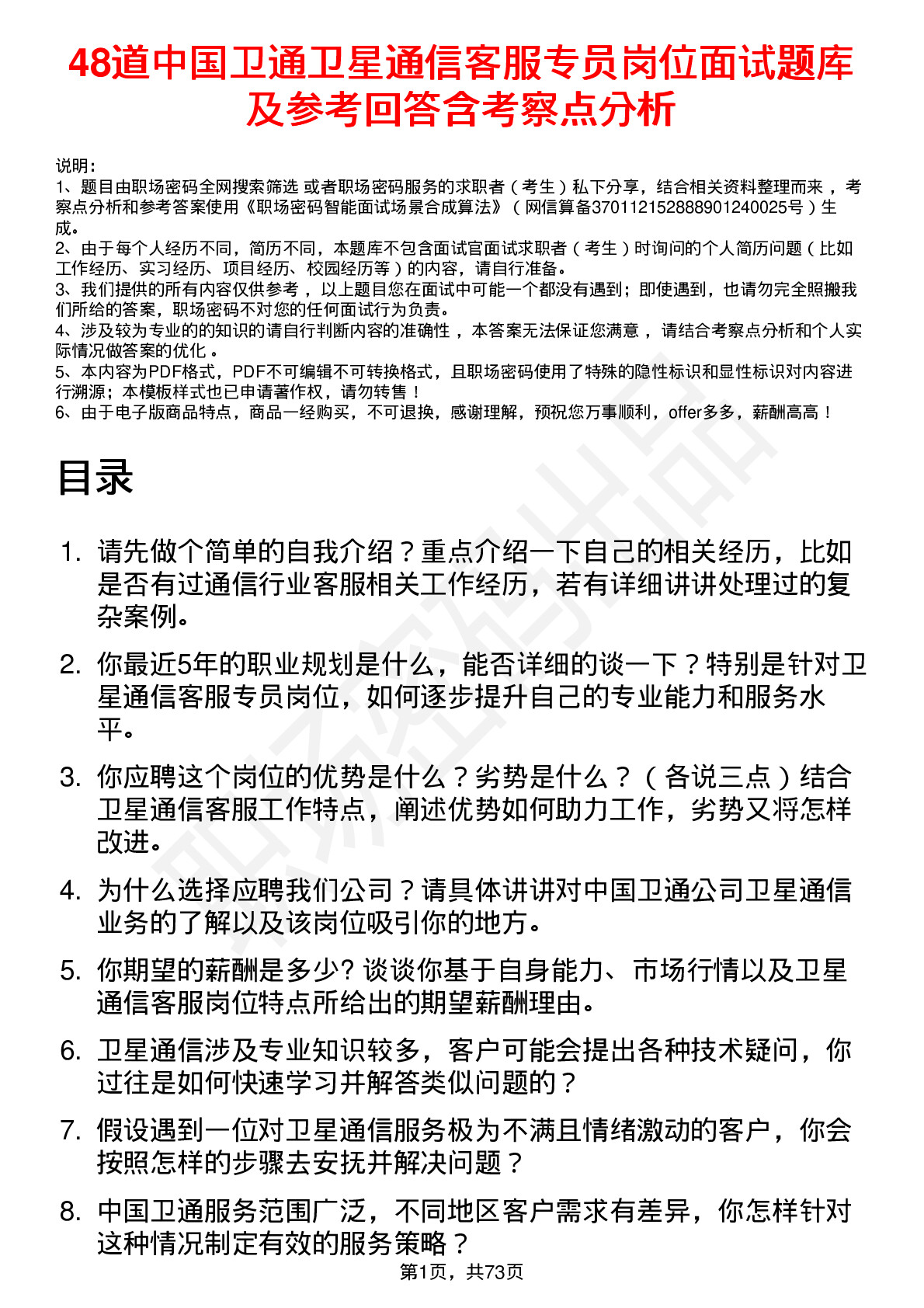 48道中国卫通卫星通信客服专员岗位面试题库及参考回答含考察点分析

说明：
1、题目由职场密码全网搜索筛选 或者职场密码服务的求职者（考生）私下分享，结合相关资料整理而来 ，考察点分析和参考答案使用《职场密码智能面试场景合成算法》（网信算备370112152888901240025号）生成。
2、由于每个人经历不同，简历不同，本题库不包含面试官面试求职者（考生）时询问的个人简历问题（比如工作经历、实习经历、项目经历、校园经历等）的内容，请自行准备。
3、我们提供的所有内容仅供参考 ，以上题目您在面试中可能一个都没有遇到；即使遇到，也请勿完全照搬我们所给的答案，职场密码不对您的任何面试行为负责。
4、涉及较为专业的的知识的请自行判断内容的准确性 ，本答案无法保证您满意 ，请结合考察点分析和个人实际情况做答案的优化 。
5、本内容为PDF格式，PDF不可编辑不可转换格式，且职场密码使用了特殊的隐性标识和显性标识对内容进行溯源；本模板样式也已申请著作权，请勿转售！
6、由于电子版商品特点，商品一经购买，不可退换，感谢理解，预祝您万事顺利，offer多多，薪酬高高！

目录

1. 请先做个简单的自我介绍？重点介绍一下自己的相关经历，比如是否有过通信行业客服相关工作经历，若有详细讲讲处理过的复杂案例。

2. 你最近5年的职业规划是什么，能否详细的谈一下？特别是针对卫星通信客服专员岗位，如何逐步提升自己的专业能力和服务水平。

3. 你应聘这个岗位的优势是什么？劣势是什么？（各说三点）结合卫星通信客服工作特点，阐述优势如何助力工作，劣势又将怎样改进。

4. 为什么选择应聘我们公司？请具体讲讲对中国卫通公司卫星通信业务的了解以及该岗位吸引你的地方。

5. 你期望的薪酬是多少? 谈谈你基于自身能力、市场行情以及卫星通信客服岗位特点所给出的期望薪酬理由。

6. 卫星通信涉及专业知识较多，客户可能会提出各种技术疑问，你过往是如何快速学习并解答类似问题的？

7. 假设遇到一位对卫星通信服务极为不满且情绪激动的客户，你会按照怎样的步骤去安抚并解决问题？

8. 中国卫通服务范围广泛，不同地区客户需求有差异，你怎样针对这种情况制定有效的服务策略？

第1页，共73页